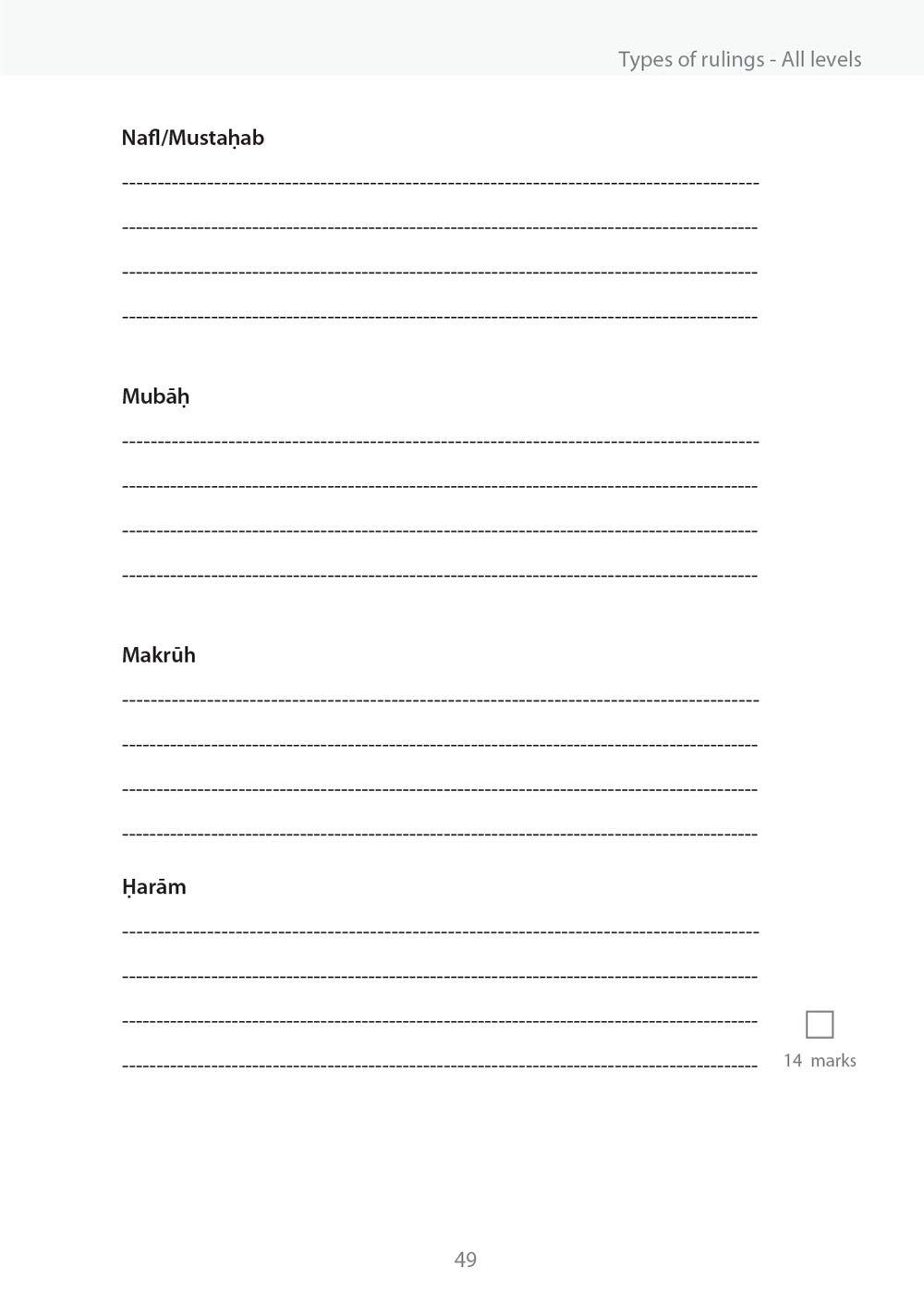 Types of rulings - All levels

Nafl/Mustaḥab

____

____

____

____

Mubāḥ

____

____

____

____

Makrūh

____

____

____

____

Ḥarām

____

____

____

____

☐
14 marks

49